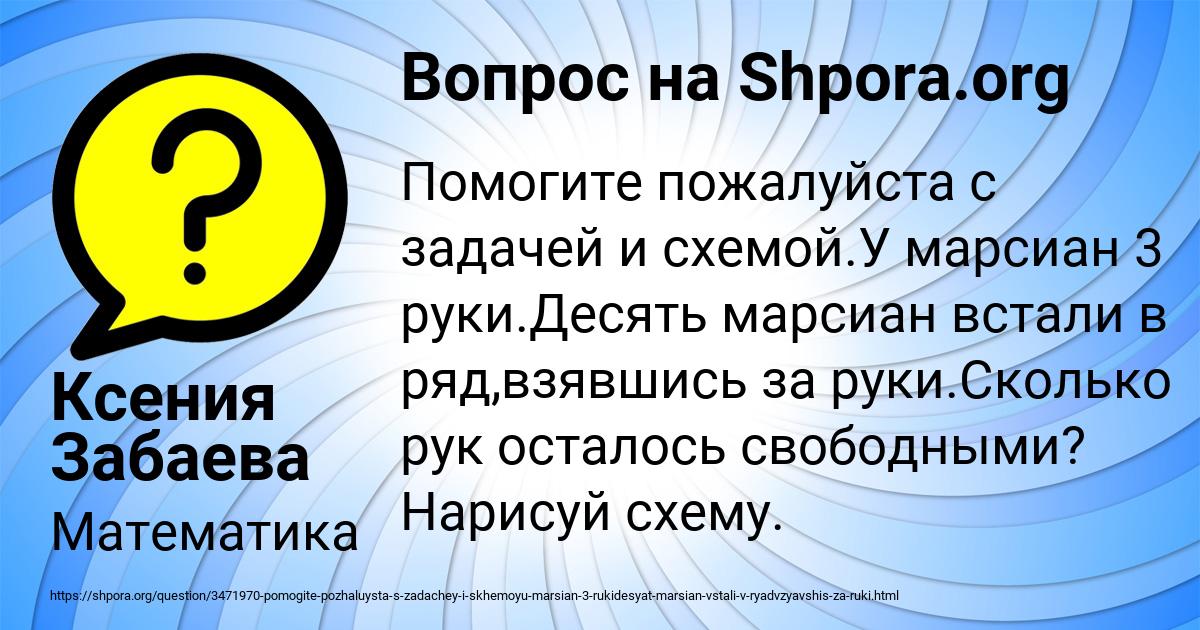 Вопрос на Shpora.org

Помогите пожалуйста с задачей и схемой.У марсиан 3 руки.Десять марсиан встали в ряд,взявшись за руки.Сколько рук осталось свободными? Нарисуй схему.

Ксения Забаева

Математика

https://shpora.org/question/3471970-pomogite-pozhaluysta-s-zadachey-i-skhemoyu-marsian-3-rukidesyat-marsian-vstali-v-ryadvzyavshis-za-ruki.html